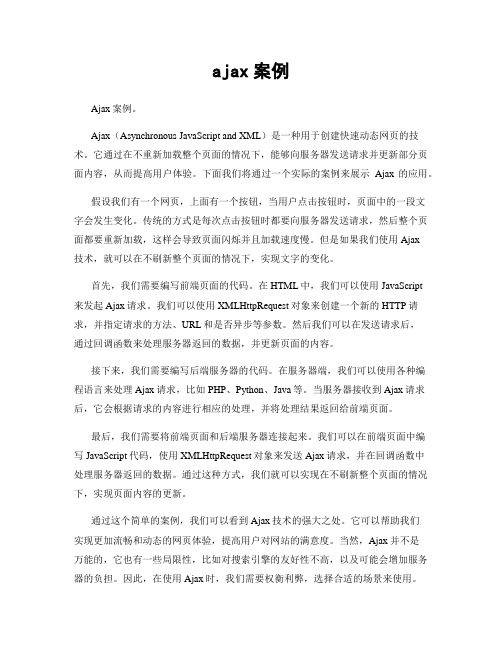 ajax 案例

Ajax 案例。

Ajax（Asynchronous JavaScript and XML）是一种用于创建快速动态网页的技术。它通过在不重新加载整个页面的情况下，能够向服务器发送请求并更新部分页面内容，从而提高用户体验。下面我们将通过一个实际的案例来展示 Ajax 的应用。

假设我们有一个网页，上面有一个按钮，当用户点击按钮时，页面中的一段文字会发生变化。传统的方式是每次点击按钮时都要向服务器发送请求，然后整个页面都要重新加载，这样会导致页面闪烁并且加载速度慢。但是如果我们使用 Ajax 技术，就可以在不刷新整个页面的情况下，实现文字的变化。

首先，我们需要编写前端页面的代码。在 HTML 中，我们可以使用 JavaScript 来发起 Ajax 请求。我们可以使用 XMLHttpRequest 对象来创建一个新的 HTTP 请求，并指定请求的方法、URL 和是否异步等参数。然后我们可以在发送请求后，通过回调函数来处理服务器返回的数据，并更新页面的内容。

接下来，我们需要编写后端服务器的代码。在服务器端，我们可以使用各种编程语言来处理 Ajax 请求，比如 PHP、Python、Java 等。当服务器接收到 Ajax 请求后，它会根据请求的内容进行相应的处理，并将处理结果返回给前端页面。

最后，我们需要将前端页面和后端服务器连接起来。我们可以在前端页面中编写 JavaScript 代码，使用 XMLHttpRequest 对象来发送 Ajax 请求，并在回调函数中处理服务器返回的数据。通过这种方式，我们就可以实现在不刷新整个页面的情况下，实现页面内容的更新。

通过这个简单的案例，我们可以看到 Ajax 技术的强大之处。它可以帮助我们实现更加流畅和动态的网页体验，提高用户对网站的满意度。当然，Ajax 并不是万能的，它也有一些局限性，比如对搜索引擎的友好性不高，以及可能会增加服务器的负担。因此，在使用 Ajax 时，我们需要权衡利弊，选择合适的场景来使用。